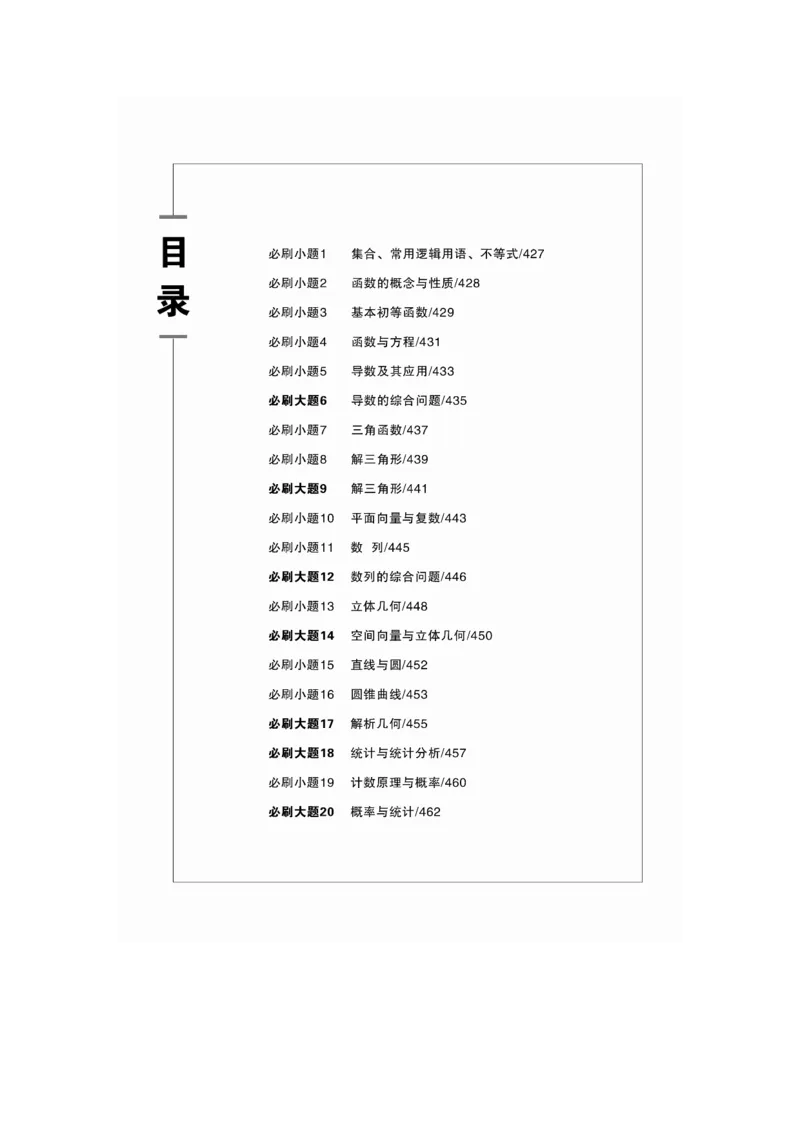 目录

必刷小题1　集合、常用逻辑用语、不等式/427
必刷小题2　函数的概念与性质/428
必刷小题3　基本初等函数/429
必刷小题4　函数与方程/431
必刷小题5　导数及其应用/433
必刷大题6　导数的综合问题/435
必刷小题7　三角函数/437
必刷小题8　解三角形/439
必刷大题9　解三角形/441
必刷小题10　平面向量与复数/443
必刷小题11　数　列/445
必刷大题12　数列的综合问题/446
必刷小题13　立体几何/448
必刷大题14　空间向量与立体几何/450
必刷小题15　直线与圆/452
必刷小题16　圆锥曲线/453
必刷大题17　解析几何/455
必刷大题18　统计与统计分析/457
必刷小题19　计数原理与概率/460
必刷大题20　概率与统计/462